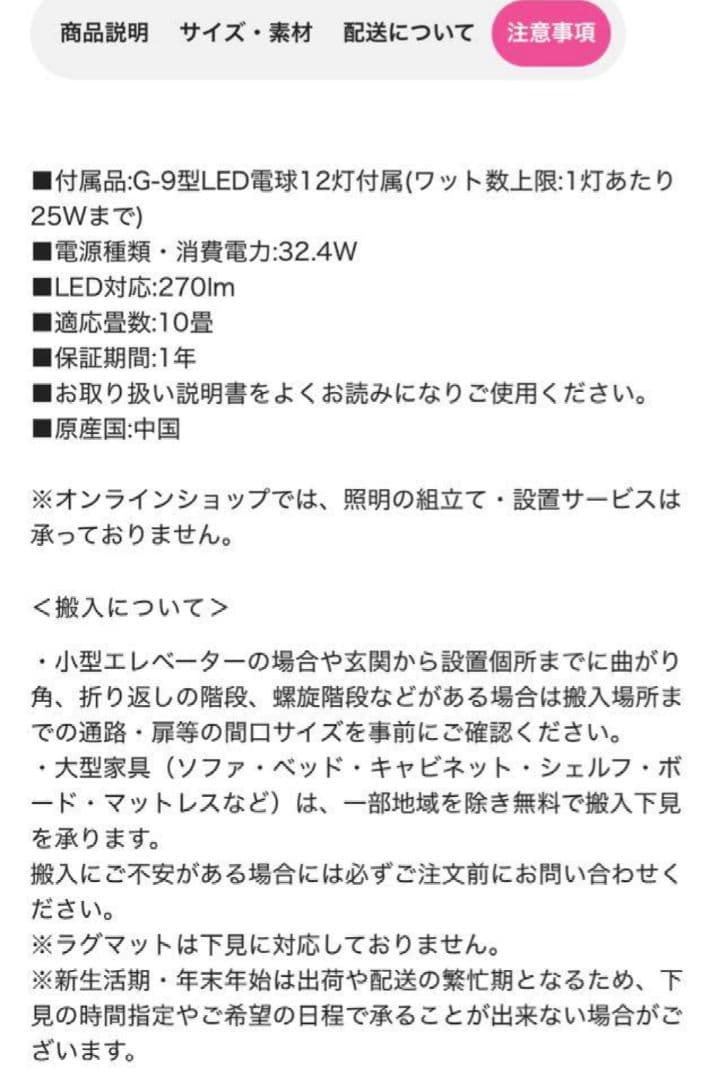 商品説明　サイズ・素材　配送について　注意事項

■付属品:G-9型LED電球12灯付属(ワット数上限:1灯あたり25Wまで)
■電源種類・消費電力:32.4W
■LED対応:270lm
■適応畳数:10畳
■保証期間:1年
■お取り扱い説明書をよくお読みになりご使用ください。
■原産国:中国

※オンラインショップでは、照明の組立て・設置サービスは承っておりません。

＜搬入について＞

・小型エレベーターの場合や玄関から設置個所までに曲がり角、折り返しの階段、螺旋階段などがある場合は搬入場所までの通路・扉等の間口サイズを事前にご確認ください。
・大型家具（ソファ・ベッド・キャビネット・シェルフ・ボード・マットレスなど）は、一部地域を除き無料で搬入下見を承ります。
搬入にご不安がある場合には必ずご注文前にお問い合わせください。
※ラグマットは下見に対応しておりません。
※新生活期・年末年始は出荷や配送の繁忙期となるため、下見の時間指定やご希望の日程で承ることが出来ない場合がございます。